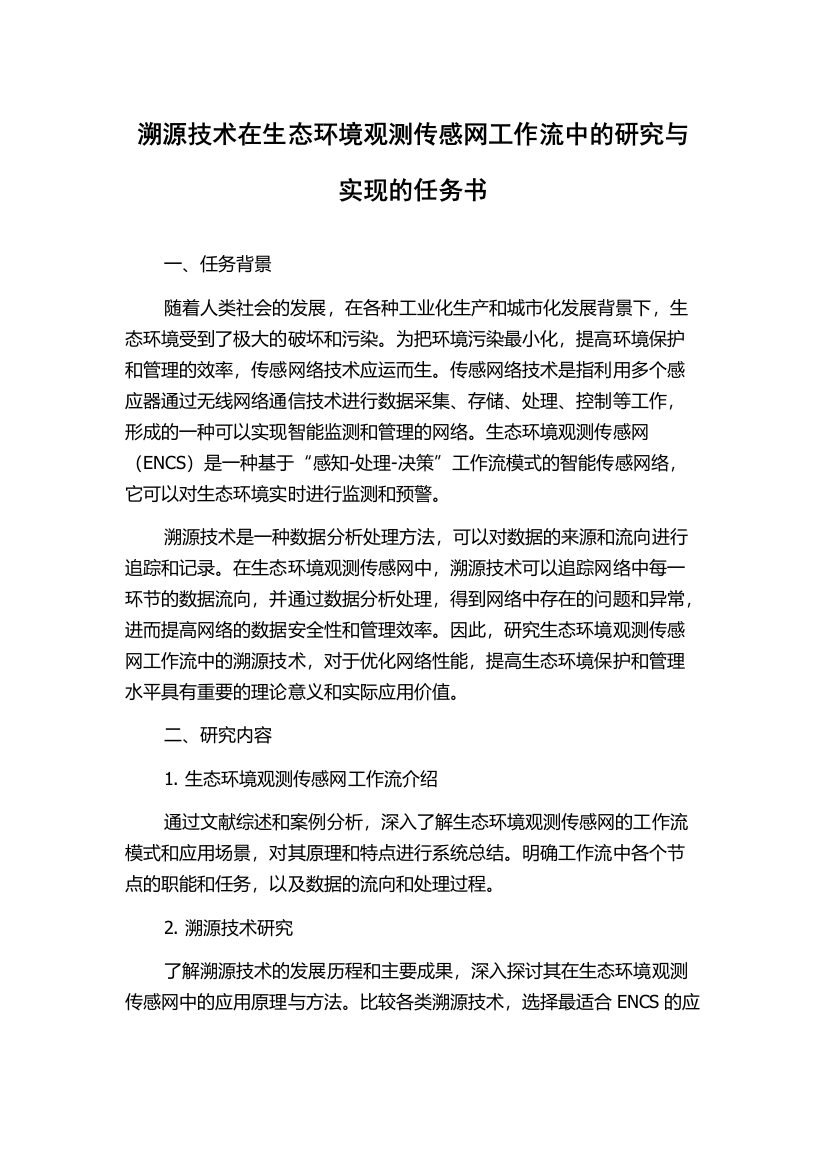 溯源技术在生态环境观测传感网工作流中的研究与实现的任务书

一、任务背景

随着人类社会的发展，在各种工业化生产和城市化发展背景下，生态环境受到了极大的破坏和污染。为把环境污染最小化，提高环境保护和管理的效率，传感网络技术应运而生。传感网络技术是指利用多个感应器通过无线网络通信技术进行数据采集、存储、处理、控制等工作，形成的一种可以实现智能监测和管理的网络。生态环境观测传感网（ENCS）是一种基于“感知-处理-决策”工作流模式的智能传感网络，它可以对生态环境实时进行监测和预警。

溯源技术是一种数据分析处理方法，可以对数据的来源和流向进行追踪和记录。在生态环境观测传感网中，溯源技术可以追踪网络中每一环节的数据流向，并通过数据分析处理，得到网络中存在的问题和异常，进而提高网络的数据安全性和管理效率。因此，研究生态环境观测传感网工作流中的溯源技术，对于优化网络性能，提高生态环境保护和管理水平具有重要的理论意义和实际应用价值。

二、研究内容

1. 生态环境观测传感网工作流介绍

通过文献综述和案例分析，深入了解生态环境观测传感网的工作流模式和应用场景，对其原理和特点进行系统总结。明确工作流中各个节点的职能和任务，以及数据的流向和处理过程。

2. 溯源技术研究

了解溯源技术的发展历程和主要成果，深入探讨其在生态环境观测传感网中的应用原理与方法。比较各类溯源技术，选择最适合 ENCS 的应